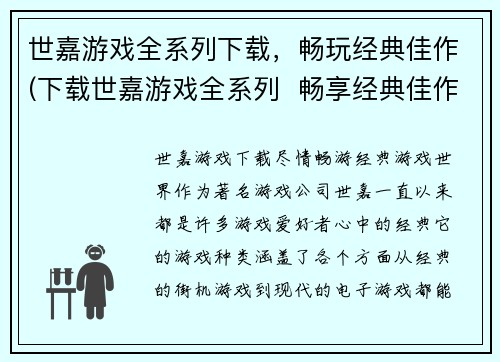 世嘉游戏全系列下载，畅玩经典佳作(下载世嘉游戏全系列  畅享经典佳作

世嘉游戏下载尽情畅游经典游戏世界作为著名游戏公司世嘉一直以来都是许多游戏爱好者心中的经典它的游戏种类涵盖了各个方面从经典的街机游戏到现代的电子游戏都能